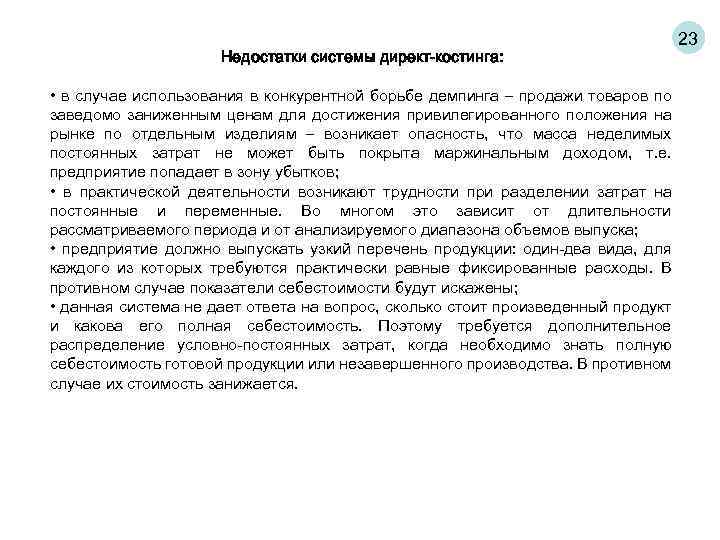 23

Недостатки системы директ-костинга:

• в случае использования в конкурентной борьбе демпинга – продажи товаров по заведомо заниженным ценам для достижения привилегированного положения на рынке по отдельным изделиям – возникает опасность, что масса неделимых постоянных затрат не может быть покрыта маржинальным доходом, т.е. предприятие попадает в зону убытков;
• в практической деятельности возникают трудности при разделении затрат на постоянные и переменные. Во многом это зависит от длительности рассматриваемого периода и от анализируемого диапазона объемов выпуска;
• предприятие должно выпускать узкий перечень продукции: один-два вида, для каждого из которых требуются практически равные фиксированные расходы. В противном случае показатели себестоимости будут искажены;
• данная система не дает ответа на вопрос, сколько стоит произведенный продукт и какова его полная себестоимость. Поэтому требуется дополнительное распределение условно-постоянных затрат, когда необходимо знать полную себестоимость готовой продукции или незавершенного производства. В противном случае их стоимость занижается.